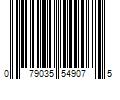 0 79035 54907 5